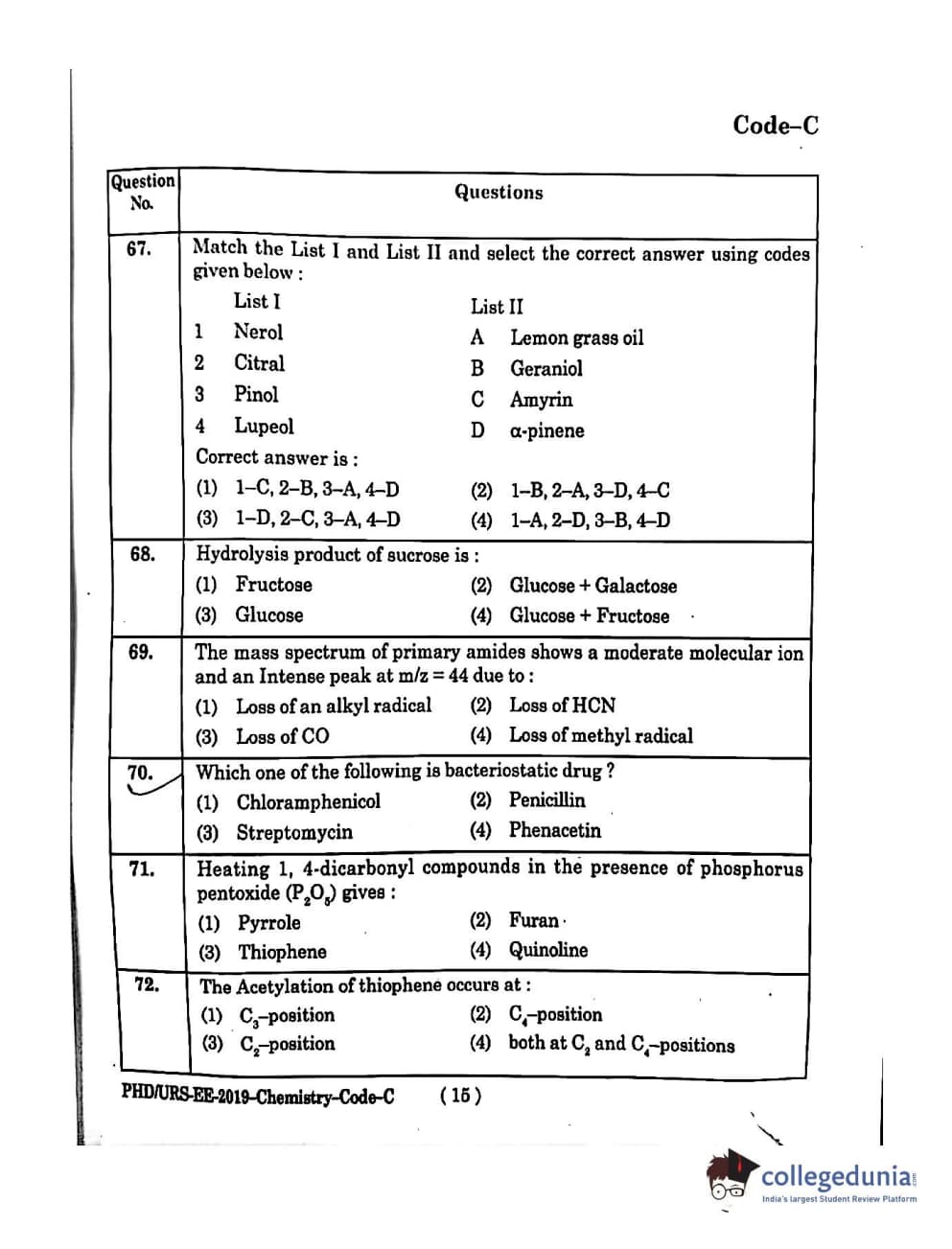 Code–C

| Question No. | Questions |
|---|---|
| 67. | Match the List I and List II and select the correct answer using codes given below :<br>List I — List II<br>1 Nerol — A Lemon grass oil<br>2 Citral — B Geraniol<br>3 Pinol — C Amyrin<br>4 Lupeol — D α-pinene<br>Correct answer is :<br>(1) 1–C, 2–B, 3–A, 4–D (2) 1–B, 2–A, 3–D, 4–C<br>(3) 1–D, 2–C, 3–A, 4–D (4) 1–A, 2–D, 3–B, 4–D |
| 68. | Hydrolysis product of sucrose is :<br>(1) Fructose (2) Glucose + Galactose<br>(3) Glucose (4) Glucose + Fructose |
| 69. | The mass spectrum of primary amides shows a moderate molecular ion and an Intense peak at m/z = 44 due to :<br>(1) Loss of an alkyl radical (2) Loss of HCN<br>(3) Loss of CO (4) Loss of methyl radical |
| 70. | Which one of the following is bacteriostatic drug ?<br>(1) Chloramphenicol (2) Penicillin<br>(3) Streptomycin (4) Phenacetin |
| 71. | Heating 1, 4-dicarbonyl compounds in the presence of phosphorus pentoxide ($P_2O_5$) gives :<br>(1) Pyrrole (2) Furan<br>(3) Thiophene (4) Quinoline |
| 72. | The Acetylation of thiophene occurs at :<br>(1) $C_3$–position (2) $C_4$–position<br>(3) $C_2$–position (4) both at $C_2$ and $C_4$–positions |

PHD/URS-EE-2019-Chemistry-Code-C ( 15 )

collegedunia
India's largest Student Review Platform